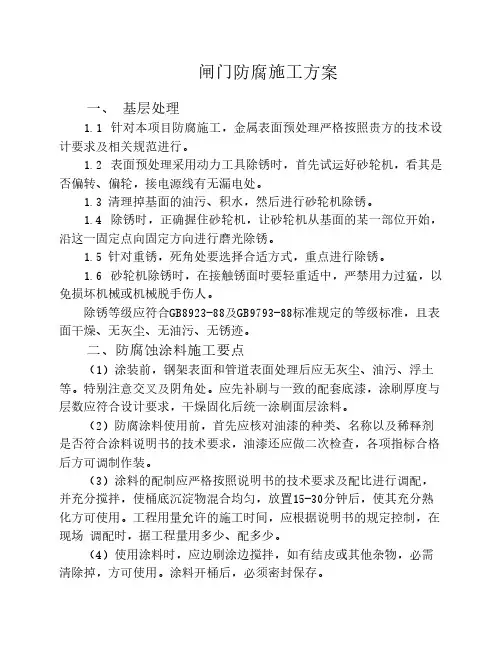 闸门防腐施工方案

一、 基层处理

1.1 针对本项目防腐施工，金属表面预处理严格按照贵方的技术设计要求及相关规范进行。

1.2 表面预处理采用动力工具除锈时，首先试运好砂轮机，看其是否偏转、偏轮，接电源线有无漏电处。

1.3 清理掉基面的油污、积水，然后进行砂轮机除锈。

1.4 除锈时，正确握住砂轮机，让砂轮机从基面的某一部位开始，沿这一固定点向固定方向进行磨光除锈。

1.5 针对重锈，死角处要选择合适方式，重点进行除锈。

1.6 砂轮机除锈时，在接触锈面时要轻重适中，严禁用力过猛，以免损坏机械或机械脱手伤人。

除锈等级应符合GB8923-88及GB9793-88标准规定的等级标准，且表面干燥、无灰尘、无油污、无锈迹。

二、防腐蚀涂料施工要点

（1）涂装前，钢架表面和管道表面处理后应无灰尘、油污、浮土等。特别注意交叉及阴角处。应先补刷与一致的配套底漆，涂刷厚度与层数应符合设计要求，干燥固化后统一涂刷面层涂料。

（2）防腐涂料使用前，首先应核对油漆的种类、名称以及稀释剂是否符合涂料说明书的技术要求，油漆还应做二次检查，各项指标合格后方可调制作装。

（3）涂料的配制应严格按照说明书的技术要求及配比进行调配，并充分搅拌，使桶底沉淀物混合均匀，放置15-30分钟后，使其充分熟化方可使用。工程用量允许的施工时间，应根据说明书的规定控制，在现场 调配时，据工程量用多少、配多少。

（4）使用涂料时，应边刷涂边搅拌，如有结皮或其他杂物，必需清除掉，方可使用。涂料开桶后，必须密封保存。